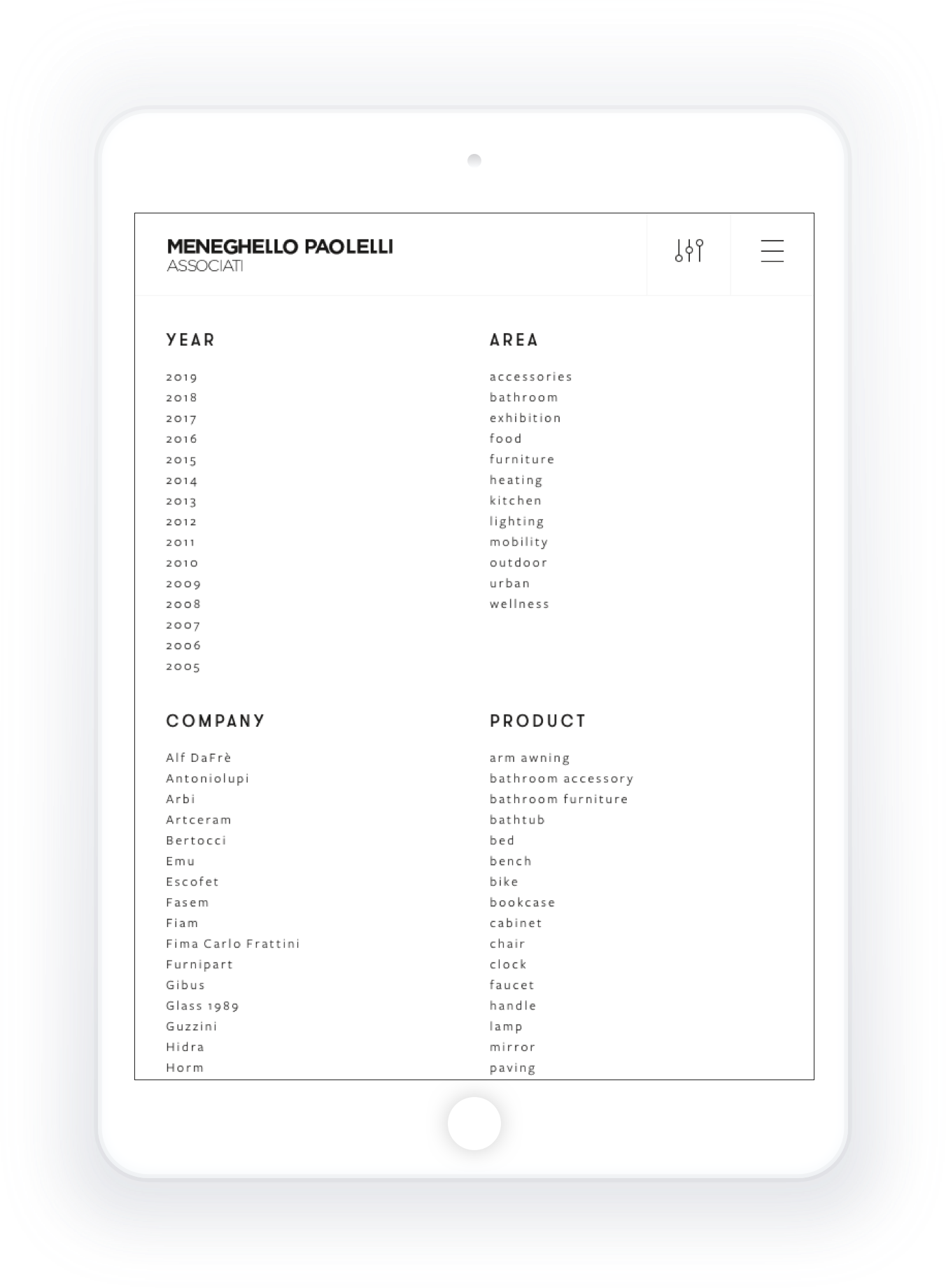 MENEGHELLO PAOLELLI
ASSOCIATI

YEAR

2019
2018
2017
2016
2015
2014
2013
2012
2011
2010
2009
2008
2007
2006
2005

AREA

accessories
bathroom
exhibition
food
furniture
heating
kitchen
lighting
mobility
outdoor
urban
wellness

COMPANY

Alf DaFrè
Antoniolupi
Arbi
Artceram
Bertocci
Emu
Escofet
Fasem
Fiam
Fima Carlo Frattini
Furnipart
Gibus
Glass 1989
Guzzini
Hidra
Horm

PRODUCT

arm awning
bathroom accessory
bathroom furniture
bathtub
bed
bench
bike
bookcase
cabinet
chair
clock
faucet
handle
lamp
mirror
paving